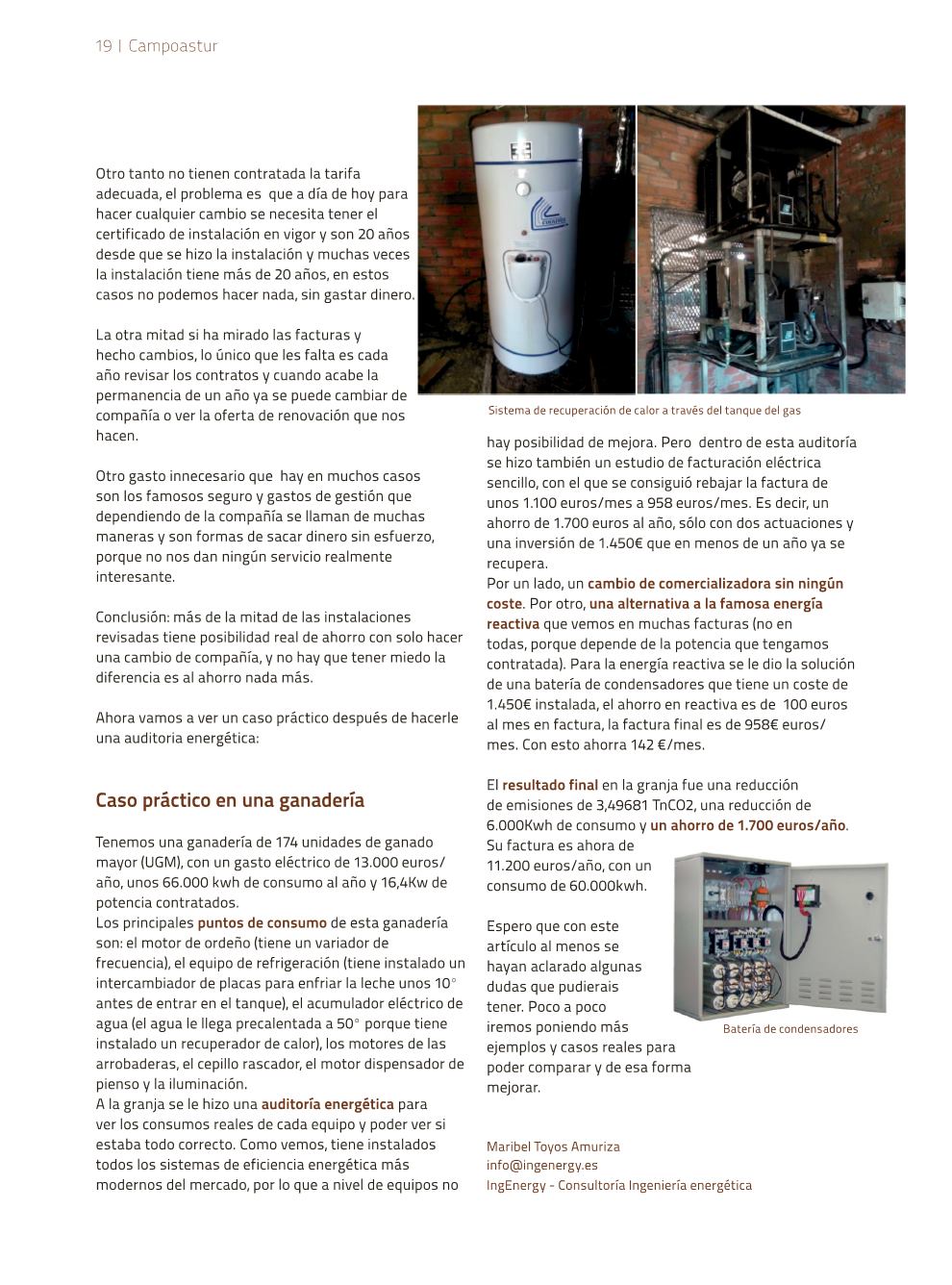 19 | Campoastur

Otro tanto no tienen contratada la tarifa adecuada, el problema es que a día de hoy para hacer cualquier cambio se necesita tener el certificado de instalación en vigor y son 20 años desde que se hizo la instalación y muchas veces la instalación tiene más de 20 años, en estos casos no podemos hacer nada, sin gastar dinero.

La otra mitad si ha mirado las facturas y hecho cambios, lo único que les falta es cada año revisar los contratos y cuando acabe la permanencia de un año ya se puede cambiar de compañía o ver la oferta de renovación que nos hacen.

Otro gasto innecesario que hay en muchos casos son los famosos seguro y gastos de gestión que dependiendo de la compañía se llaman de muchas maneras y son formas de sacar dinero sin esfuerzo, porque no nos dan ningún servicio realmente interesante.

Conclusión: más de la mitad de las instalaciones revisadas tiene posibilidad real de ahorro con solo hacer una cambio de compañía, y no hay que tener miedo la diferencia es al ahorro nada más.

Ahora vamos a ver un caso práctico después de hacerle una auditoria energética:

Caso práctico en una ganadería

Tenemos una ganadería de 174 unidades de ganado mayor (UGM), con un gasto eléctrico de 13.000 euros/año, unos 66.000 kwh de consumo al año y 16,4Kw de potencia contratados.
Los principales puntos de consumo de esta ganadería son: el motor de ordeño (tiene un variador de frecuencia), el equipo de refrigeración (tiene instalado un intercambiador de placas para enfriar la leche unos 10° antes de entrar en el tanque), el acumulador eléctrico de agua (el agua le llega precalentada a 50° porque tiene instalado un recuperador de calor), los motores de las arrobaderas, el cepillo rascador, el motor dispensador de pienso y la iluminación.
A la granja se le hizo una auditoría energética para ver los consumos reales de cada equipo y poder ver si estaba todo correcto. Como vemos, tiene instalados todos los sistemas de eficiencia energética más modernos del mercado, por lo que a nivel de equipos no

Sistema de recuperación de calor a través del tanque del gas

hay posibilidad de mejora. Pero dentro de esta auditoría se hizo también un estudio de facturación eléctrica sencillo, con el que se consiguió rebajar la factura de unos 1.100 euros/mes a 958 euros/mes. Es decir, un ahorro de 1.700 euros al año, sólo con dos actuaciones y una inversión de 1.450€ que en menos de un año ya se recupera.
Por un lado, un cambio de comercializadora sin ningún coste. Por otro, una alternativa a la famosa energía reactiva que vemos en muchas facturas (no en todas, porque depende de la potencia que tengamos contratada). Para la energía reactiva se le dio la solución de una batería de condensadores que tiene un coste de 1.450€ instalada, el ahorro en reactiva es de 100 euros al mes en factura, la factura final es de 958€ euros/mes. Con esto ahorra 142 €/mes.

El resultado final en la granja fue una reducción de emisiones de 3,49681 TnCO2, una reducción de 6.000Kwh de consumo y un ahorro de 1.700 euros/año. Su factura es ahora de 11.200 euros/año, con un consumo de 60.000kwh.

Espero que con este artículo al menos se hayan aclarado algunas dudas que pudierais tener. Poco a poco iremos poniendo más ejemplos y casos reales para poder comparar y de esa forma mejorar.

Batería de condensadores

Maribel Toyos Amuriza
info@ingenergy.es
IngEnergy - Consultoría Ingeniería energética